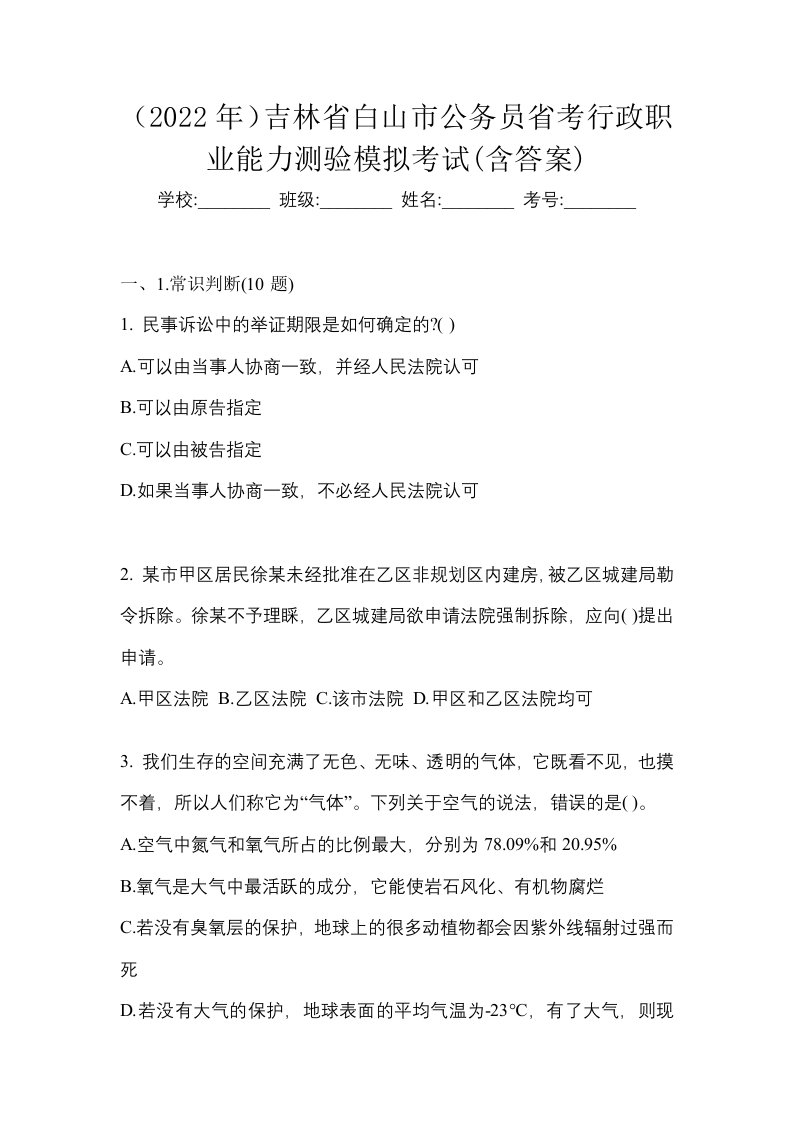 （2022 年）吉林省白山市公务员省考行政职业能力测验模拟考试(含答案)

学校:________ 班级:________ 姓名:________ 考号:________

一、1.常识判断(10 题)

1. 民事诉讼中的举证期限是如何确定的?( )

A.可以由当事人协商一致，并经人民法院认可

B.可以由原告指定

C.可以由被告指定

D.如果当事人协商一致，不必经人民法院认可

2. 某市甲区居民徐某未经批准在乙区非规划区内建房,被乙区城建局勒令拆除。徐某不予理睬，乙区城建局欲申请法院强制拆除，应向( )提出申请。

A.甲区法院 B.乙区法院 C.该市法院 D.甲区和乙区法院均可

3. 我们生存的空间充满了无色、无味、透明的气体，它既看不见，也摸不着，所以人们称它为“气体”。下列关于空气的说法，错误的是( )。

A.空气中氮气和氧气所占的比例最大，分别为 78.09%和 20.95%

B.氧气是大气中最活跃的成分，它能使岩石风化、有机物腐烂

C.若没有臭氧层的保护，地球上的很多动植物都会因紫外线辐射过强而死

D.若没有大气的保护，地球表面的平均气温为-23℃，有了大气，则现